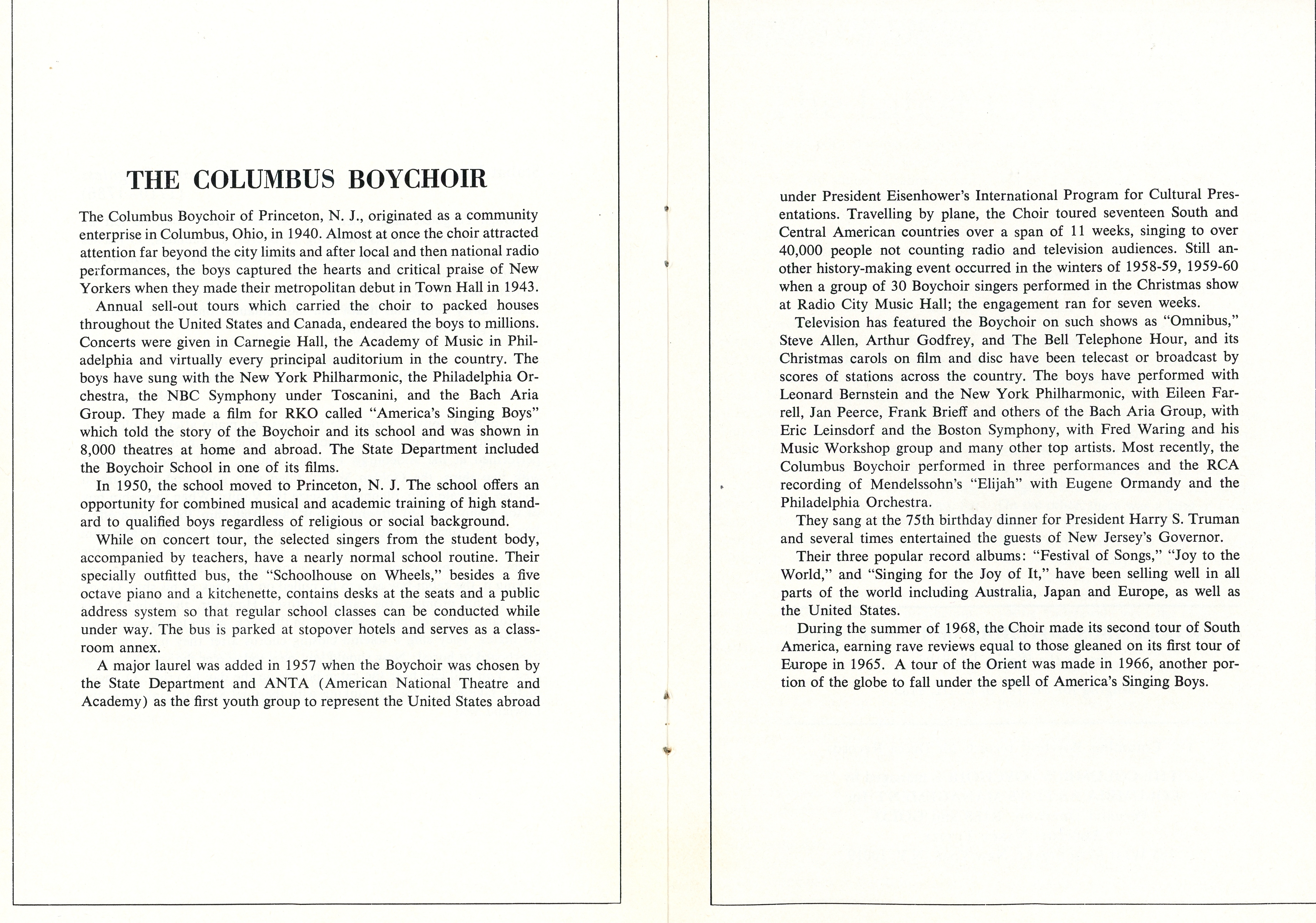 THE COLUMBUS BOYCHOIR

The Columbus Boychoir of Princeton, N. J., originated as a community enterprise in Columbus, Ohio, in 1940. Almost at once the choir attracted attention far beyond the city limits and after local and then national radio performances, the boys captured the hearts and critical praise of New Yorkers when they made their metropolitan debut in Town Hall in 1943.

Annual sell-out tours which carried the choir to packed houses throughout the United States and Canada, endeared the boys to millions. Concerts were given in Carnegie Hall, the Academy of Music in Philadelphia and virtually every principal auditorium in the country. The boys have sung with the New York Philharmonic, the Philadelphia Orchestra, the NBC Symphony under Toscanini, and the Bach Aria Group. They made a film for RKO called "America's Singing Boys" which told the story of the Boychoir and its school and was shown in 8,000 theatres at home and abroad. The State Department included the Boychoir School in one of its films.

In 1950, the school moved to Princeton, N. J. The school offers an opportunity for combined musical and academic training of high standard to qualified boys regardless of religious or social background.

While on concert tour, the selected singers from the student body, accompanied by teachers, have a nearly normal school routine. Their specially outfitted bus, the "Schoolhouse on Wheels," besides a five octave piano and a kitchenette, contains desks at the seats and a public address system so that regular school classes can be conducted while under way. The bus is parked at stopover hotels and serves as a classroom annex.

A major laurel was added in 1957 when the Boychoir was chosen by the State Department and ANTA (American National Theatre and Academy) as the first youth group to represent the United States abroad under President Eisenhower's International Program for Cultural Presentations. Travelling by plane, the Choir toured seventeen South and Central American countries over a span of 11 weeks, singing to over 40,000 people not counting radio and television audiences. Still another history-making event occurred in the winters of 1958-59, 1959-60 when a group of 30 Boychoir singers performed in the Christmas show at Radio City Music Hall; the engagement ran for seven weeks.

Television has featured the Boychoir on such shows as "Omnibus," Steve Allen, Arthur Godfrey, and The Bell Telephone Hour, and its Christmas carols on film and disc have been telecast or broadcast by scores of stations across the country. The boys have performed with Leonard Bernstein and the New York Philharmonic, with Eileen Farrell, Jan Peerce, Frank Brieff and others of the Bach Aria Group, with Eric Leinsdorf and the Boston Symphony, with Fred Waring and his Music Workshop group and many other top artists. Most recently, the Columbus Boychoir performed in three performances and the RCA recording of Mendelssohn's "Elijah" with Eugene Ormandy and the Philadelphia Orchestra.

They sang at the 75th birthday dinner for President Harry S. Truman and several times entertained the guests of New Jersey's Governor.

Their three popular record albums: "Festival of Songs," "Joy to the World," and "Singing for the Joy of It," have been selling well in all parts of the world including Australia, Japan and Europe, as well as the United States.

During the summer of 1968, the Choir made its second tour of South America, earning rave reviews equal to those gleaned on its first tour of Europe in 1965. A tour of the Orient was made in 1966, another portion of the globe to fall under the spell of America's Singing Boys.